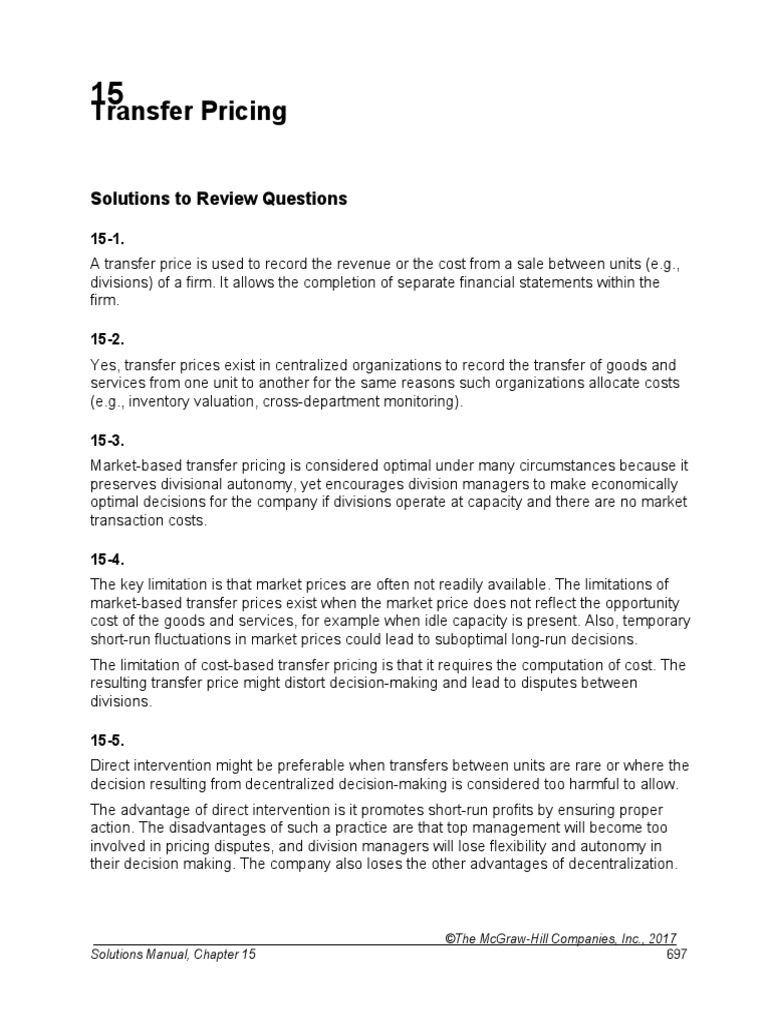 15
Transfer Pricing

Solutions to Review Questions

15-1.

A transfer price is used to record the revenue or the cost from a sale between units (e.g., divisions) of a firm. It allows the completion of separate financial statements within the firm.

15-2.

Yes, transfer prices exist in centralized organizations to record the transfer of goods and services from one unit to another for the same reasons such organizations allocate costs (e.g., inventory valuation, cross-department monitoring).

15-3.

Market-based transfer pricing is considered optimal under many circumstances because it preserves divisional autonomy, yet encourages division managers to make economically optimal decisions for the company if divisions operate at capacity and there are no market transaction costs.

15-4.

The key limitation is that market prices are often not readily available. The limitations of market-based transfer prices exist when the market price does not reflect the opportunity cost of the goods and services, for example when idle capacity is present. Also, temporary short-run fluctuations in market prices could lead to suboptimal long-run decisions.

The limitation of cost-based transfer pricing is that it requires the computation of cost. The resulting transfer price might distort decision-making and lead to disputes between divisions.

15-5.

Direct intervention might be preferable when transfers between units are rare or where the decision resulting from decentralized decision-making is considered too harmful to allow.

The advantage of direct intervention is it promotes short-run profits by ensuring proper action. The disadvantages of such a practice are that top management will become too involved in pricing disputes, and division managers will lose flexibility and autonomy in their decision making. The company also loses the other advantages of decentralization.

©The McGraw-Hill Companies, Inc., 2017
Solutions Manual, Chapter 15
697